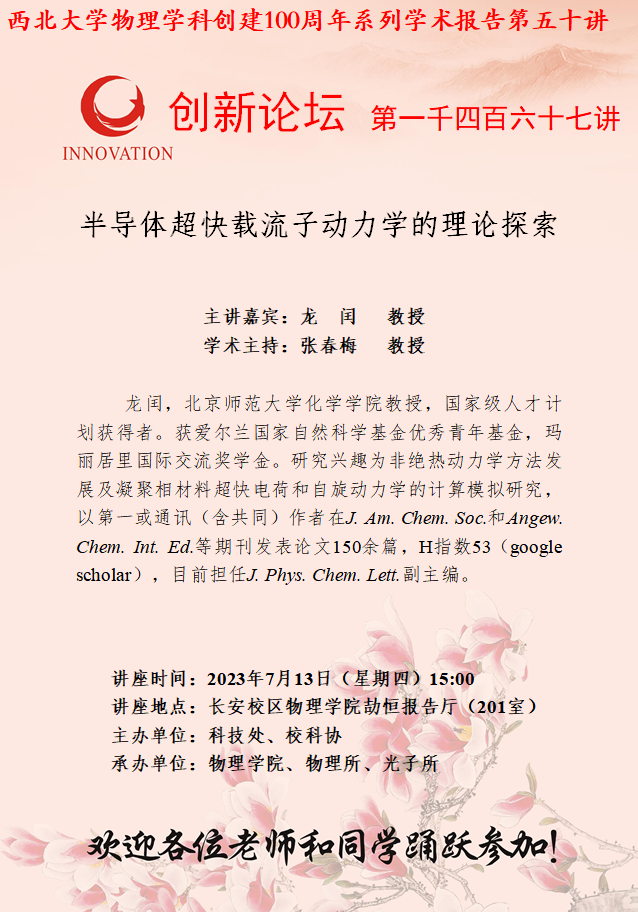 西北大学物理学科创建100周年系列学术报告第五十讲

INNOVATION

创新论坛 第一千四百六十七讲

半导体超快载流子动力学的理论探索

主讲嘉宾：龙 闰 教授
学术主持：张春梅 教授

龙闰，北京师范大学化学学院教授，国家级人才计划获得者。获爱尔兰国家自然科学基金优秀青年基金，玛丽居里国际交流奖学金。研究兴趣为非绝热动力学方法发展及凝聚相材料超快电荷和自旋动力学的计算模拟研究，以第一或通讯（含共同）作者在J. Am. Chem. Soc.和Angew. Chem. Int. Ed.等期刊发表论文150余篇，H指数53（google scholar），目前担任J. Phys. Chem. Lett.副主编。

讲座时间：2023年7月13日（星期四）15:00
讲座地点：长安校区物理学院劼恒报告厅（201室）
主办单位：科技处、校科协
承办单位：物理学院、物理所、光子所

欢迎各位老师和同学踊跃参加！